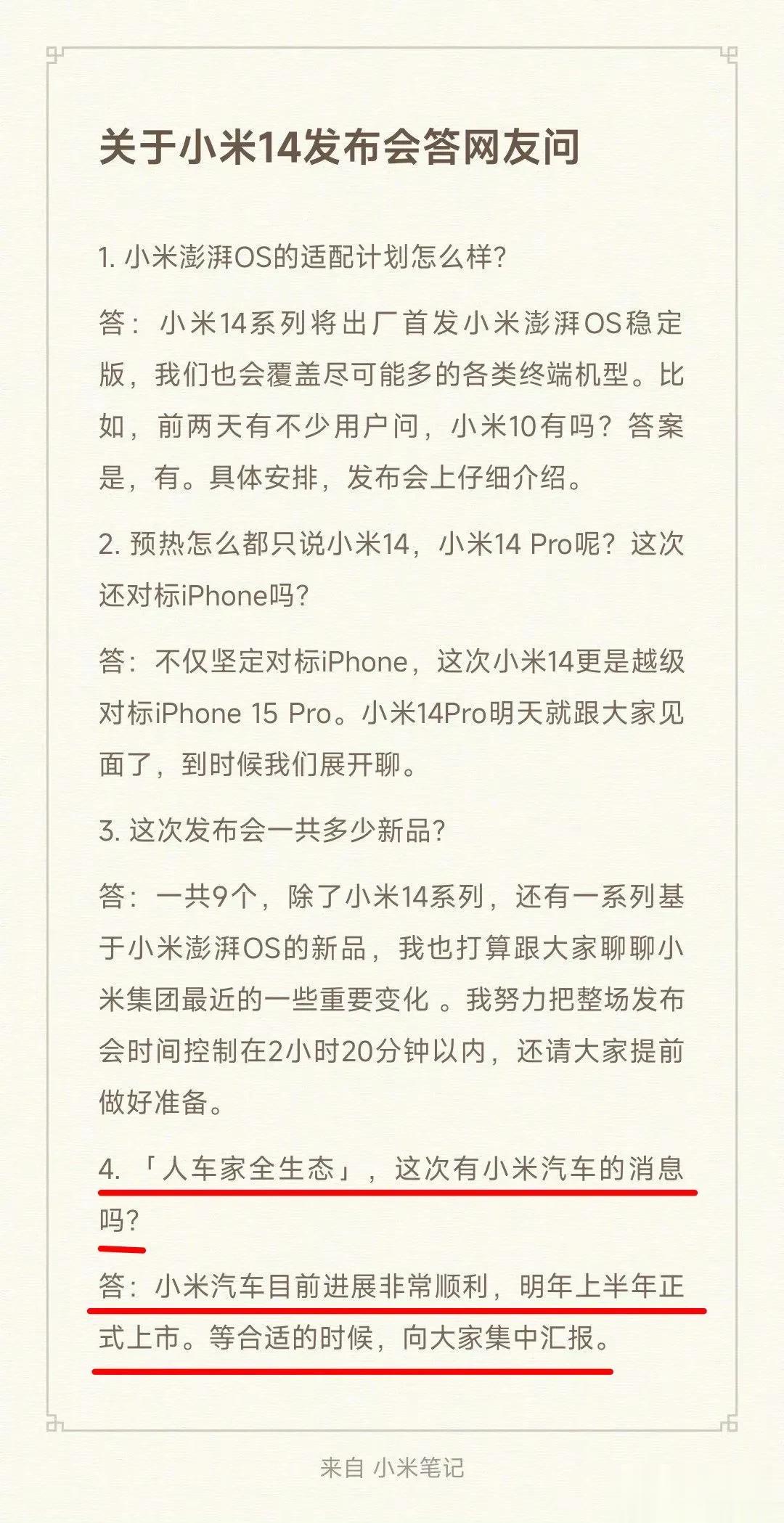 关于小米14发布会答网友问

1. 小米澎湃OS的适配计划怎么样?

答：小米14系列将出厂首发小米澎湃OS稳定版，我们也会覆盖尽可能多的各类终端机型。比如，前两天有不少用户问，小米10有吗？答案是，有。具体安排，发布会上仔细介绍。

2. 预热怎么都只说小米14，小米14 Pro呢？这次还对标iPhone吗?

答：不仅坚定对标iPhone，这次小米14更是越级对标iPhone 15 Pro。小米14Pro明天就跟大家见面了，到时候我们展开聊。

3. 这次发布会一共多少新品?

答：一共9个，除了小米14系列，还有一系列基于小米澎湃OS的新品，我也打算跟大家聊聊小米集团最近的一些重要变化 。我努力把整场发布会时间控制在2小时20分钟以内，还请大家提前做好准备。

4. 「人车家全生态」，这次有小米汽车的消息吗?

答：小米汽车目前进展非常顺利，明年上半年正式上市。等合适的时候，向大家集中汇报。

来自 小米笔记